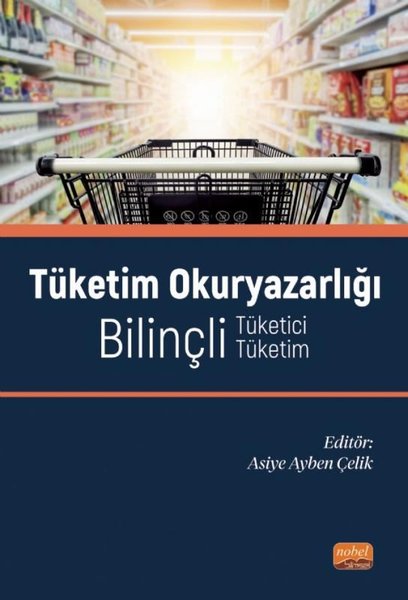 Tüketim Okuryazarlığı

Bilinçli Tüketici
Tüketim

Editör:
Asiye Ayben Çelik

nobel